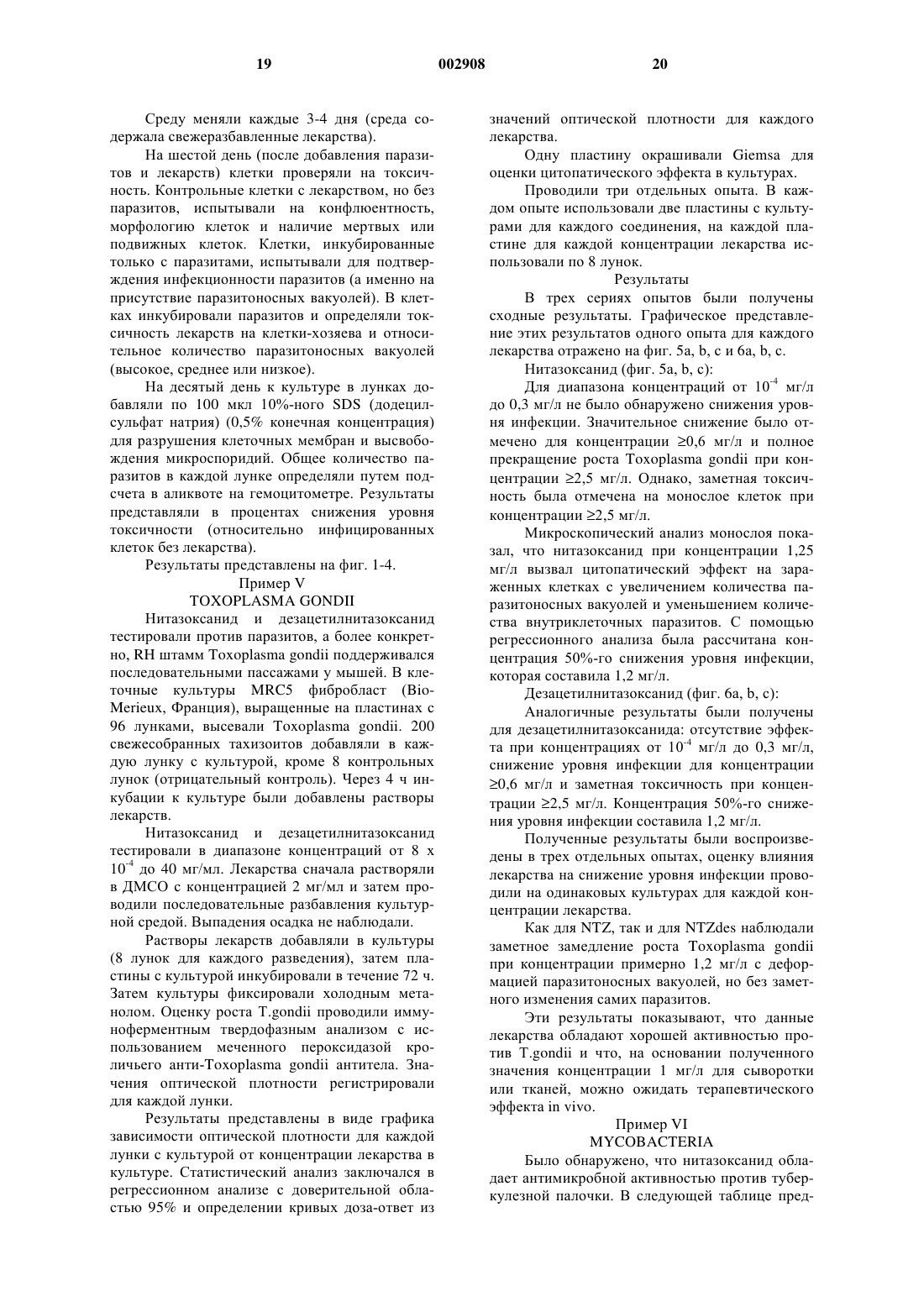 19 002908 20

Среду меняли каждые 3-4 дня (среда содержала свежеразбавленные лекарства).

На шестой день (после добавления паразитов и лекарств) клетки проверяли на токсичность. Контрольные клетки с лекарством, но без паразитов, испытывали на конфлюентность, морфологию клеток и наличие мертвых или подвижных клеток. Клетки, инкубированные только с паразитами, испытывали для подтверждения инфекционности паразитов (а именно на присутствие паразитоносных вакуолей). В клетках инкубировали паразитов и определяли токсичность лекарств на клетки-хозяева и относительное количество паразитоносных вакуолей (высокое, среднее или низкое).

На десятый день к культуре в лунках добавляли по 100 мкл 10%-ного SDS (додецилсульфат натрия) (0,5% конечная концентрация) для разрушения клеточных мембран и высвобождения микроспоридий. Общее количество паразитов в каждой лунке определяли путем подсчета в аликвоте на гемоцитометре. Результаты представляли в процентах снижения уровня токсичности (относительно инфицированных клеток без лекарства).

Результаты представлены на фиг. 1-4.

Пример V

TOXOPLASMA GONDII

Нитазоксанид и дезацетилнитазоксанид тестировали против паразитов, а более конкретно, RH штамм Toxoplasma gondii поддерживался последовательными пассажами у мышей. В клеточные культуры MRC5 фибробласт (Bio-Merieux, Франция), выращенные на пластинах с 96 лунками, высевали Toxoplasma gondii. 200 свежесобранных тахизоитов добавляли в каждую лунку с культурой, кроме 8 контрольных лунок (отрицательный контроль). Через 4 ч инкубации к культуре были добавлены растворы лекарств.

Нитазоксанид и дезацетилнитазоксанид тестировали в диапазоне концентраций от 8 х $10^{-4}$ до 40 мг/мл. Лекарства сначала растворяли в ДМСО с концентрацией 2 мг/мл и затем проводили последовательные разбавления культурной средой. Выпадения осадка не наблюдали.

Растворы лекарств добавляли в культуры (8 лунок для каждого разведения), затем пластины с культурой инкубировали в течение 72 ч. Затем культуры фиксировали холодным метанолом. Оценку роста T.gondii проводили иммуноферментным твердофазным анализом с использованием меченного пероксидазой кроличьего анти-Toxoplasma gondii антитела. Значения оптической плотности регистрировали для каждой лунки.

Результаты представлены в виде графика зависимости оптической плотности для каждой лунки с культурой от концентрации лекарства в культуре. Статистический анализ заключался в регрессионном анализе с доверительной областью 95% и определении кривых доза-ответ из значений оптической плотности для каждого лекарства.

Одну пластину окрашивали Giemsa для оценки цитопатического эффекта в культурах.

Проводили три отдельных опыта. В каждом опыте использовали две пластины с культурами для каждого соединения, на каждой пластине для каждой концентрации лекарства использовали по 8 лунок.

Результаты

В трех сериях опытов были получены сходные результаты. Графическое представление этих результатов одного опыта для каждого лекарства отражено на фиг. 5a, b, c и 6a, b, c.

Нитазоксанид (фиг. 5a, b, c):

Для диапазона концентраций от $10^{-4}$ мг/л до 0,3 мг/л не было обнаружено снижения уровня инфекции. Значительное снижение было отмечено для концентрации ≥0,6 мг/л и полное прекращение роста Toxoplasma gondii при концентрации ≥2,5 мг/л. Однако, заметная токсичность была отмечена на монослое клеток при концентрации ≥2,5 мг/л.

Микроскопический анализ монослоя показал, что нитазоксанид при концентрации 1,25 мг/л вызвал цитопатический эффект на зараженных клетках с увеличением количества паразитоносных вакуолей и уменьшением количества внутриклеточных паразитов. С помощью регрессионного анализа была рассчитана концентрация 50%-го снижения уровня инфекции, которая составила 1,2 мг/л.

Дезацетилнитазоксанид (фиг. 6a, b, c):

Аналогичные результаты были получены для дезацетилнитазоксанида: отсутствие эффекта при концентрациях от $10^{-4}$ мг/л до 0,3 мг/л, снижение уровня инфекции для концентрации ≥0,6 мг/л и заметная токсичность при концентрации ≥2,5 мг/л. Концентрация 50%-го снижения уровня инфекции составила 1,2 мг/л.

Полученные результаты были воспроизведены в трех отдельных опытах, оценку влияния лекарства на снижение уровня инфекции проводили на одинаковых культурах для каждой концентрации лекарства.

Как для NTZ, так и для NTZdes наблюдали заметное замедление роста Toxoplasma gondii при концентрации примерно 1,2 мг/л с деформацией паразитоносных вакуолей, но без заметного изменения самих паразитов.

Эти результаты показывают, что данные лекарства обладают хорошей активностью против T.gondii и что, на основании полученного значения концентрации 1 мг/л для сыворотки или тканей, можно ожидать терапевтического эффекта in vivo.

Пример VI

MYCOBACTERIA

Было обнаружено, что нитазоксанид обладает антимикробной активностью против туберкулезной палочки. В следующей таблице пред-